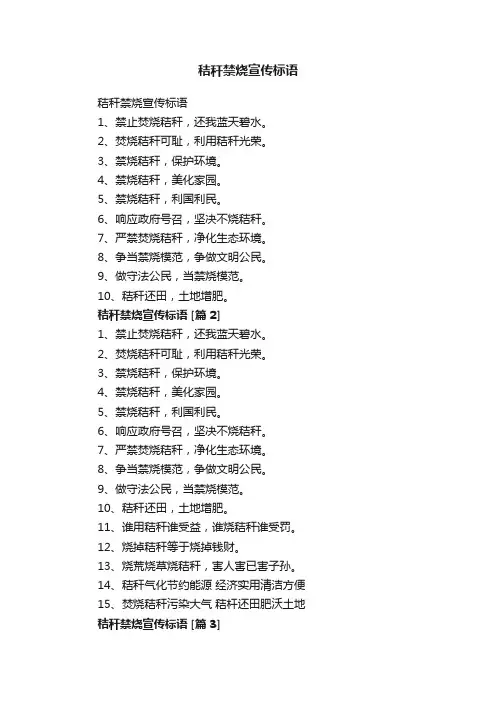 秸秆禁烧宣传标语

秸秆禁烧宣传标语

1、禁止焚烧秸秆，还我蓝天碧水。

2、焚烧秸秆可耻，利用秸秆光荣。

3、禁烧秸秆，保护环境。

4、禁烧秸秆，美化家园。

5、禁烧秸秆，利国利民。

6、响应政府号召，坚决不烧秸秆。

7、严禁焚烧秸秆，净化生态环境。

8、争当禁烧模范，争做文明公民。

9、做守法公民，当禁烧模范。

10、秸秆还田，土地增肥。

秸秆禁烧宣传标语 [篇 2]

1、禁止焚烧秸秆，还我蓝天碧水。

2、焚烧秸秆可耻，利用秸秆光荣。

3、禁烧秸秆，保护环境。

4、禁烧秸秆，美化家园。

5、禁烧秸秆，利国利民。

6、响应政府号召，坚决不烧秸秆。

7、严禁焚烧秸秆，净化生态环境。

8、争当禁烧模范，争做文明公民。

9、做守法公民，当禁烧模范。

10、秸秆还田，土地增肥。

11、谁用秸秆谁受益，谁烧秸秆谁受罚。

12、烧掉秸秆等于烧掉钱财。

13、烧荒烧草烧秸秆，害人害已害子孙。

14、秸秆气化节约能源 经济实用清洁方便

15、焚烧秸秆污染大气 秸秆还田肥沃土地

秸秆禁烧宣传标语 [篇 3]